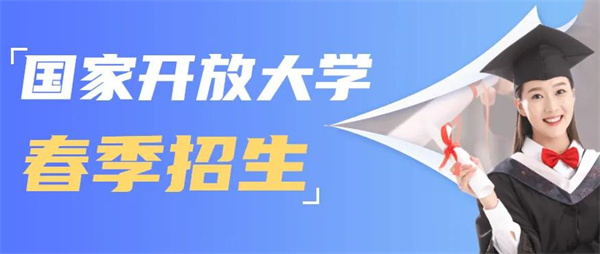 「国家开放大学
春季招生」